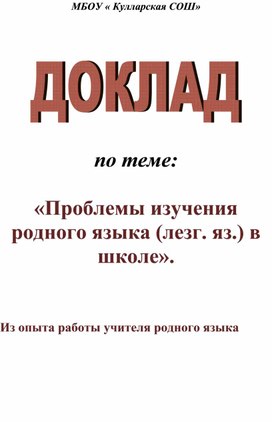 МБОУ « Кулларская СОШ»

ДОКЛАД

по теме:

«Проблемы изучения родного языка (лезг. яз.) в школе».

Из опыта работы учителя родного языка